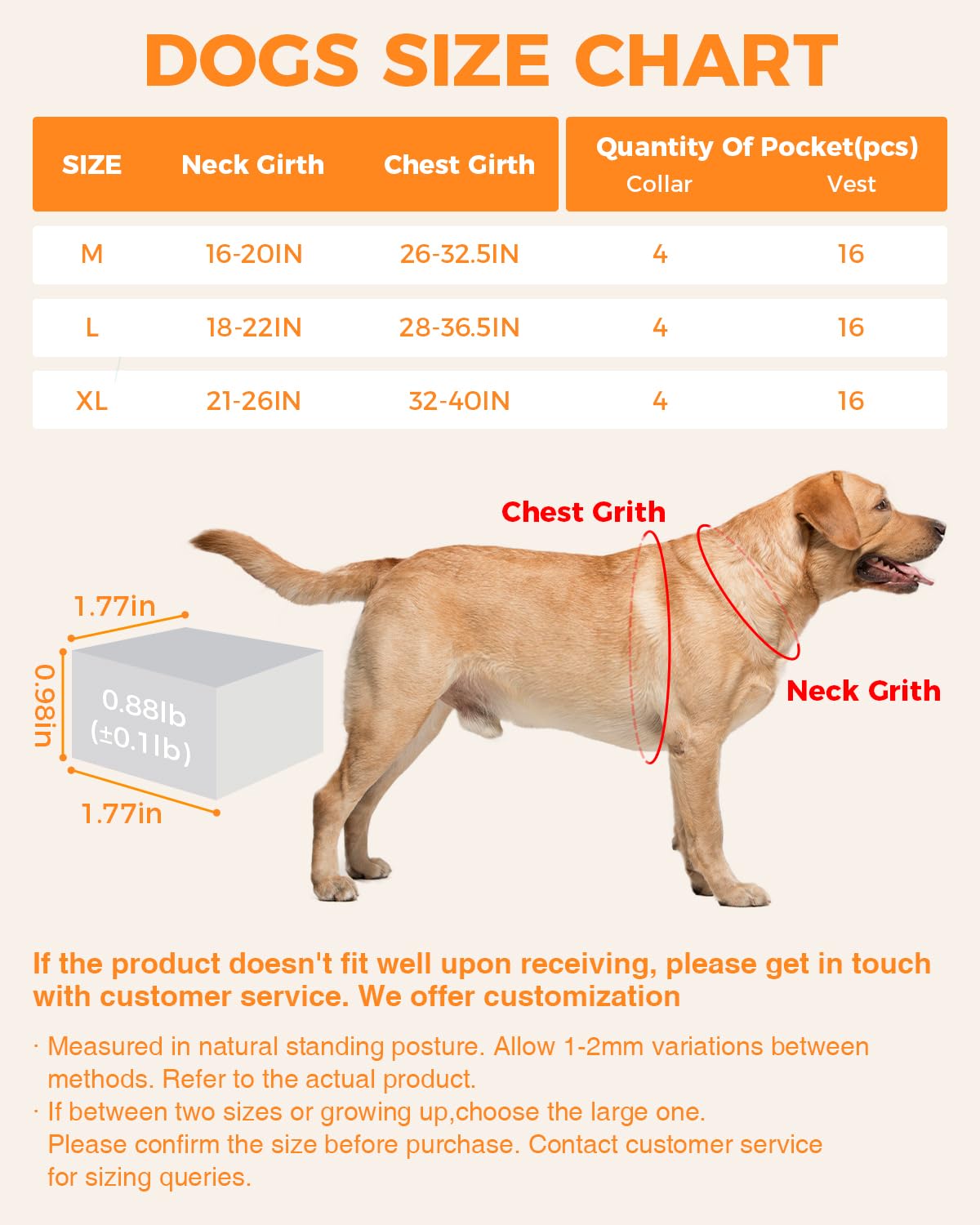 DOGS SIZE CHART

| SIZE | Neck Girth | Chest Girth | Quantity Of Pocket(pcs) Collar | Quantity Of Pocket(pcs) Vest |
|---|---|---|---|---|
| M | 16-20IN | 26-32.5IN | 4 | 16 |
| L | 18-22IN | 28-36.5IN | 4 | 16 |
| XL | 21-26IN | 32-40IN | 4 | 16 |

Chest Grith

Neck Grith

1.77in

0.98in

0.88lb (±0.1lb)

1.77in

If the product doesn't fit well upon receiving, please get in touch with customer service. We offer customization

· Measured in natural standing posture. Allow 1-2mm variations between methods. Refer to the actual product.
· If between two sizes or growing up,choose the large one. Please confirm the size before purchase. Contact customer service for sizing queries.